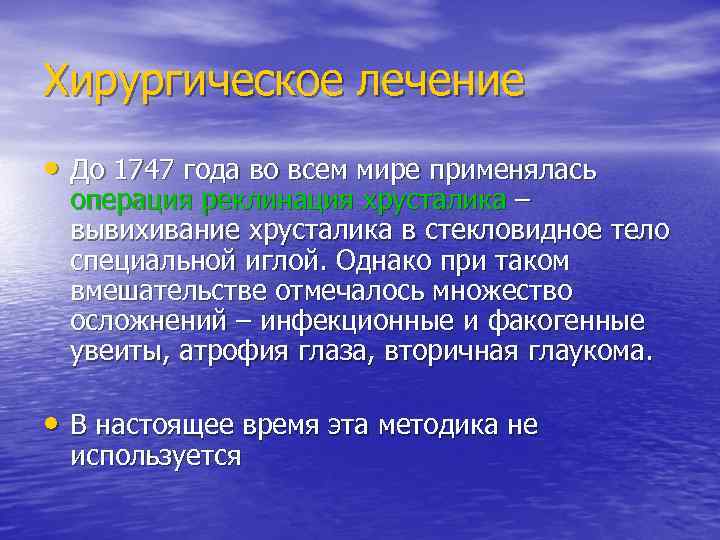 Хирургическое лечение

• До 1747 года во всем мире применялась операция реклинация хрусталика – вывихивание хрусталика в стекловидное тело специальной иглой. Однако при таком вмешательстве отмечалось множество осложнений – инфекционные и факогенные увеиты, атрофия глаза, вторичная глаукома.

• В настоящее время эта методика не используется